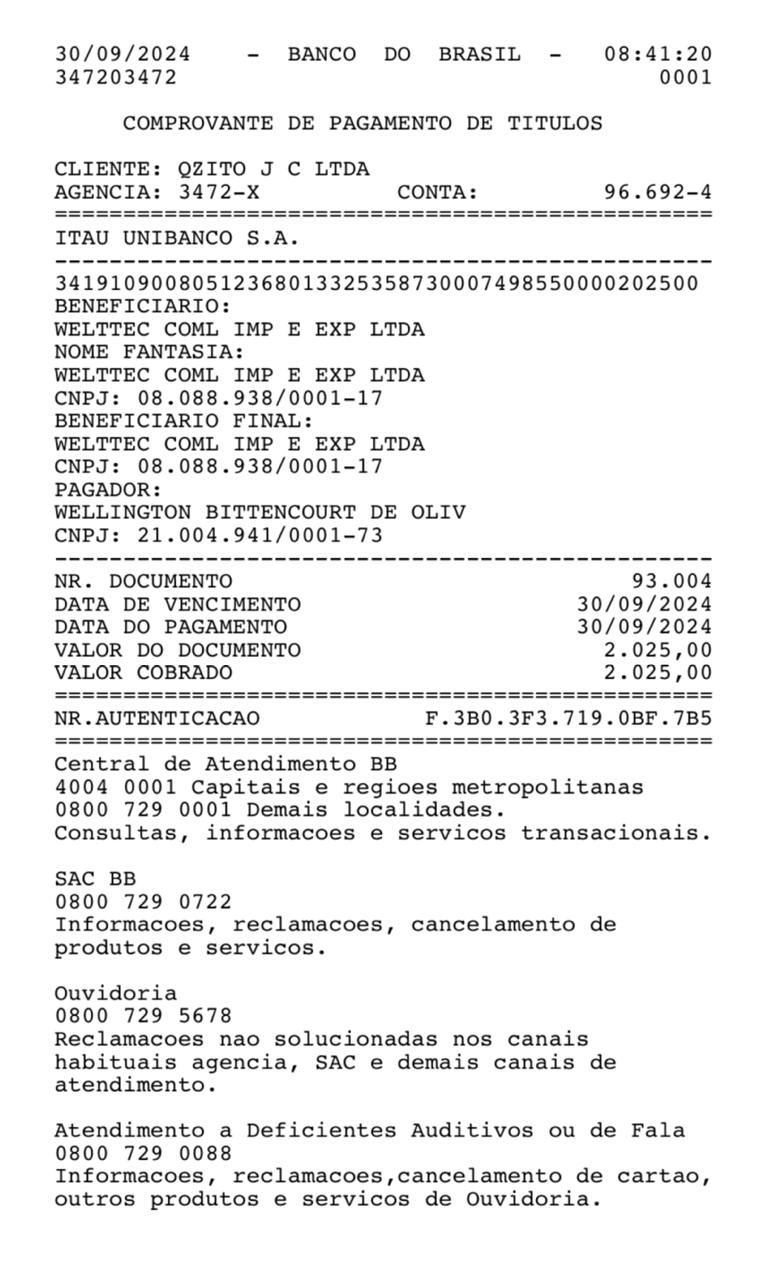 30/09/2024 - BANCO DO BRASIL - 08:41:20
347203472 0001

COMPROVANTE DE PAGAMENTO DE TITULOS

CLIENTE: QZITO J C LTDA
AGENCIA: 3472-X CONTA: 96.692-4
================================================
ITAU UNIBANCO S.A.
------------------------------------------------
34191090080512368013325358730007498550000202500
BENEFICIARIO:
WELTTEC COML IMP E EXP LTDA
NOME FANTASIA:
WELTTEC COML IMP E EXP LTDA
CNPJ: 08.088.938/0001-17
BENEFICIARIO FINAL:
WELTTEC COML IMP E EXP LTDA
CNPJ: 08.088.938/0001-17
PAGADOR:
WELLINGTON BITTENCOURT DE OLIV
CNPJ: 21.004.941/0001-73
------------------------------------------------
NR. DOCUMENTO 93.004
DATA DE VENCIMENTO 30/09/2024
DATA DO PAGAMENTO 30/09/2024
VALOR DO DOCUMENTO 2.025,00
VALOR COBRADO 2.025,00
================================================
NR.AUTENTICACAO F.3B0.3F3.719.0BF.7B5
================================================
Central de Atendimento BB
4004 0001 Capitais e regioes metropolitanas
0800 729 0001 Demais localidades.
Consultas, informacoes e servicos transacionais.

SAC BB
0800 729 0722
Informacoes, reclamacoes, cancelamento de produtos e servicos.

Ouvidoria
0800 729 5678
Reclamacoes nao solucionadas nos canais habituais agencia, SAC e demais canais de atendimento.

Atendimento a Deficientes Auditivos ou de Fala
0800 729 0088
Informacoes, reclamacoes,cancelamento de cartao, outros produtos e servicos de Ouvidoria.